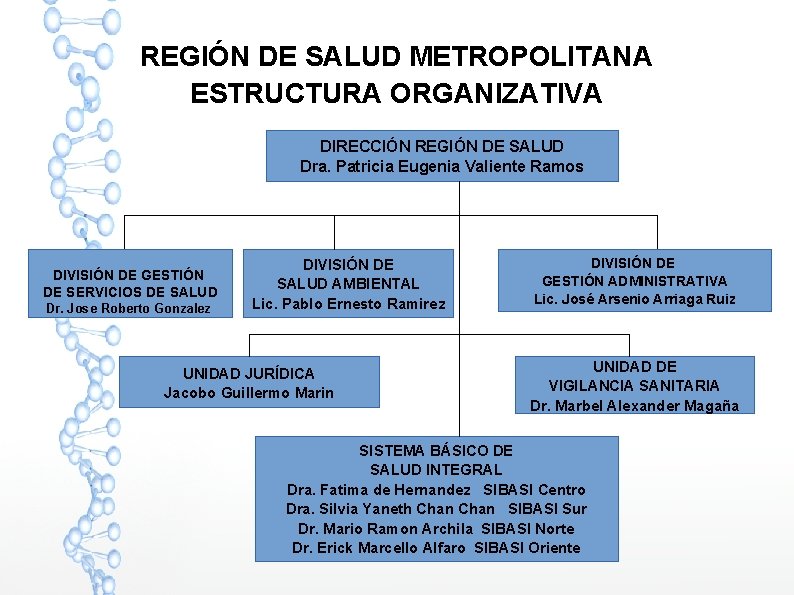 REGIÓN DE SALUD METROPOLITANA
ESTRUCTURA ORGANIZATIVA

DIRECCIÓN REGIÓN DE SALUD
Dra. Patricia Eugenia Valiente Ramos

DIVISIÓN DE GESTIÓN DE SERVICIOS DE SALUD
Dr. Jose Roberto Gonzalez

DIVISIÓN DE SALUD AMBIENTAL
Lic. Pablo Ernesto Ramirez

DIVISIÓN DE GESTIÓN ADMINISTRATIVA
Lic. José Arsenio Arriaga Ruiz

UNIDAD JURÍDICA
Jacobo Guillermo Marin

UNIDAD DE VIGILANCIA SANITARIA
Dr. Marbel Alexander Magaña

SISTEMA BÁSICO DE SALUD INTEGRAL
Dra. Fatima de Hernandez SIBASI Centro
Dra. Silvia Yaneth Chan Chan SIBASI Sur
Dr. Mario Ramon Archila SIBASI Norte
Dr. Erick Marcello Alfaro SIBASI Oriente